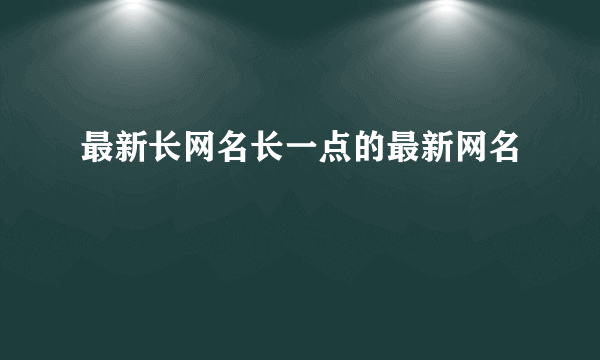 最新长网名长一点的最新网名